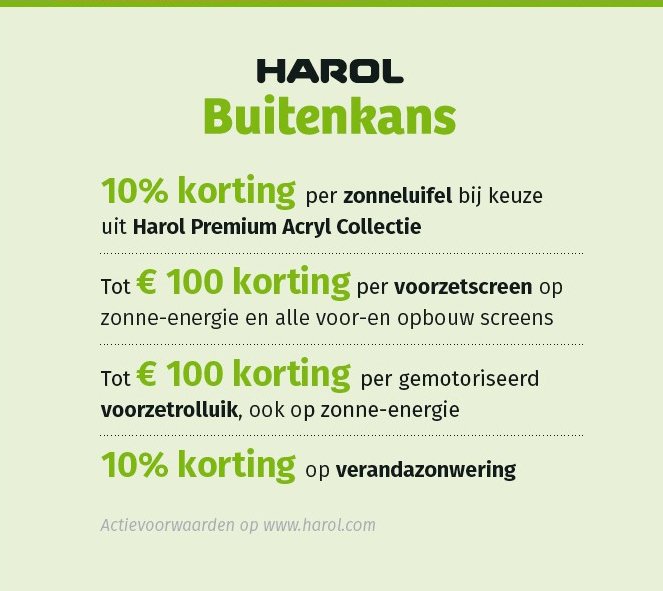 HAROL
Buitenkans

10% korting per zonneluifel bij keuze uit Harol Premium Acryl Collectie

Tot € 100 korting per voorzetscreen op zonne-energie en alle voor-en opbouw screens

Tot € 100 korting per gemotoriseerd voorzetrolluik, ook op zonne-energie

10% korting op verandazonwering

Actievoorwaarden op www.harol.com